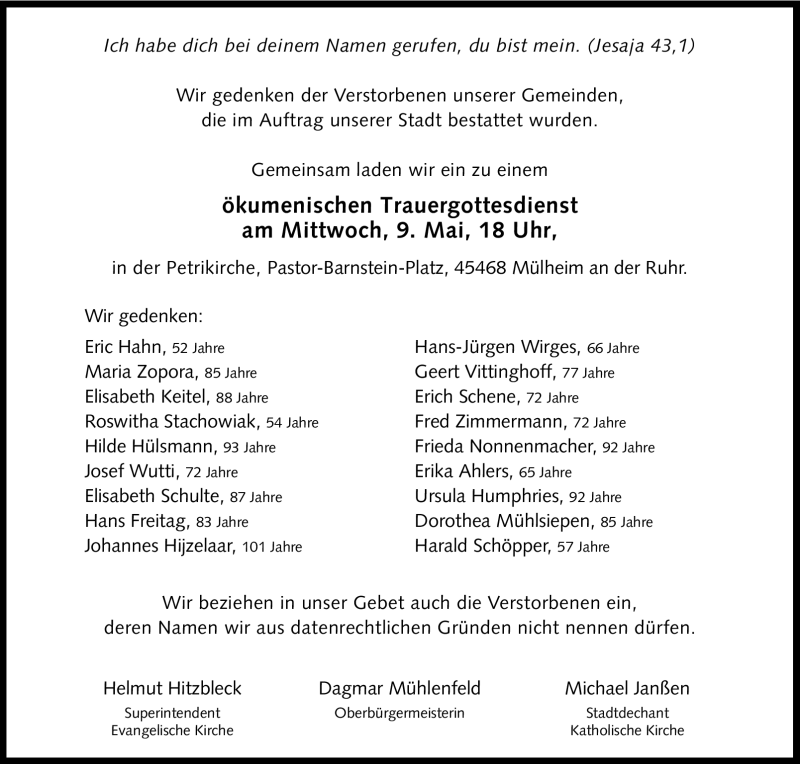 Ich habe dich bei deinem Namen gerufen, du bist mein. (Jesaja 43,1)

Wir gedenken der Verstorbenen unserer Gemeinden, die im Auftrag unserer Stadt bestattet wurden.

Gemeinsam laden wir ein zu einem

ökumenischen Trauergottesdienst am Mittwoch, 9. Mai, 18 Uhr,

in der Petrikirche, Pastor-Barnstein-Platz, 45468 Mülheim an der Ruhr.

Wir gedenken:

Eric Hahn, 52 Jahre
Maria Zopora, 85 Jahre
Elisabeth Keitel, 88 Jahre
Roswitha Stachowiak, 54 Jahre
Hilde Hülsmann, 93 Jahre
Josef Wutti, 72 Jahre
Elisabeth Schulte, 87 Jahre
Hans Freitag, 83 Jahre
Johannes Hijzelaar, 101 Jahre

Hans-Jürgen Wirges, 66 Jahre
Geert Vittinghoff, 77 Jahre
Erich Schene, 72 Jahre
Fred Zimmermann, 72 Jahre
Frieda Nonnenmacher, 92 Jahre
Erika Ahlers, 65 Jahre
Ursula Humphries, 92 Jahre
Dorothea Mühlsiepen, 85 Jahre
Harald Schöpper, 57 Jahre

Wir beziehen in unser Gebet auch die Verstorbenen ein, deren Namen wir aus datenrechtlichen Gründen nicht nennen dürfen.

Helmut Hitzbleck
Superintendent
Evangelische Kirche

Dagmar Mühlenfeld
Oberbürgermeisterin

Michael Janßen
Stadtdechant
Katholische Kirche